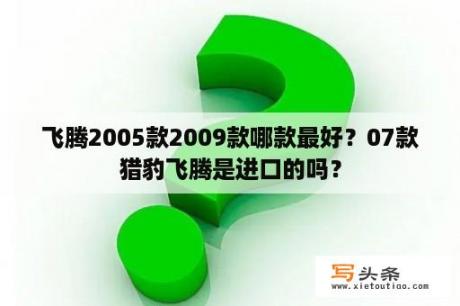 飞腾2005款2009款哪款最好？07款猎豹飞腾是进口的吗？

写头条
www.xietoutiao.com